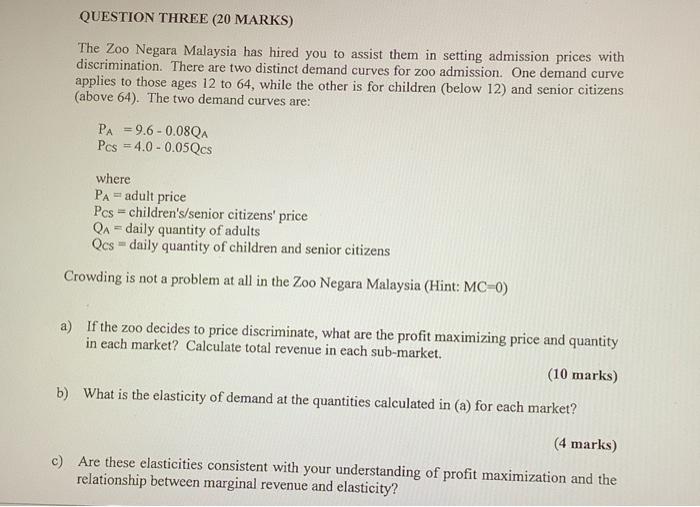 QUESTION THREE (20 MARKS)

The Zoo Negara Malaysia has hired you to assist them in setting admission prices with discrimination. There are two distinct demand curves for zoo admission. One demand curve applies to those ages 12 to 64, while the other is for children (below 12) and senior citizens (above 64). The two demand curves are:

$P_A = 9.6 - 0.08Q_A$
$P_{CS} = 4.0 - 0.05Q_{CS}$

where
$P_A$ = adult price
$P_{CS}$ = children's/senior citizens' price
$Q_A$ = daily quantity of adults
$Q_{CS}$ = daily quantity of children and senior citizens

Crowding is not a problem at all in the Zoo Negara Malaysia (Hint: MC=0)

a) If the zoo decides to price discriminate, what are the profit maximizing price and quantity in each market? Calculate total revenue in each sub-market.

(10 marks)

b) What is the elasticity of demand at the quantities calculated in (a) for each market?

(4 marks)

c) Are these elasticities consistent with your understanding of profit maximization and the relationship between marginal revenue and elasticity?